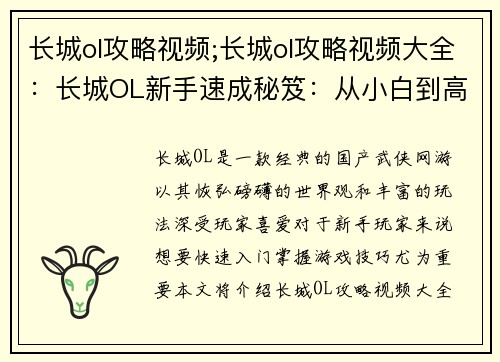 长城ol攻略视频;长城ol攻略视频大全：长城OL新手速成秘笈：从小白到高

长城OL是一款经典的国产武侠网游以其恢弘磅礴的世界观和丰富的玩法深受玩家喜爱对于新手玩家来说想要快速入门掌握游戏技巧尤为重要本文将介绍长城OL攻略视频大全